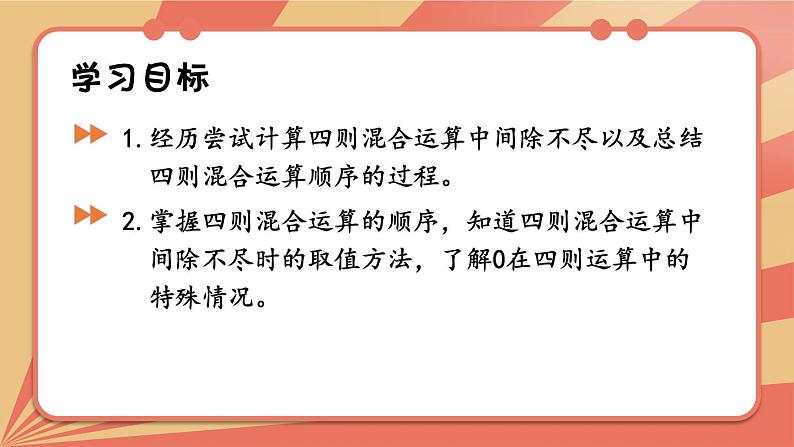 学习目标

1. 经历尝试计算四则混合运算中间除不尽以及总结四则混合运算顺序的过程。

2. 掌握四则混合运算的顺序，知道四则混合运算中间除不尽时的取值方法，了解0在四则运算中的特殊情况。